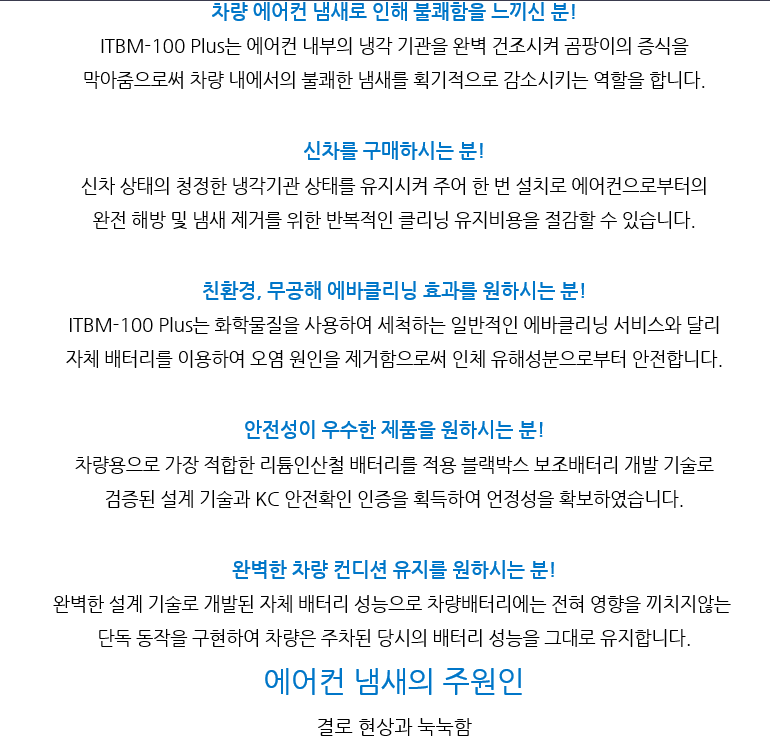 차량 에어컨 냄새로 인해 불쾌함을 느끼신 분!
ITBM-100 Plus는 에어컨 내부의 냉각 기관을 완벽 건조시켜 곰팡이의 증식을 막아줌으로써 차량 내에서의 불쾌한 냄새를 획기적으로 감소시키는 역할을 합니다.

신차를 구매하시는 분!
신차 상태의 청정한 냉각기관 상태를 유지시켜 주어 한 번 설치로 에어컨으로부터의 완전 해방 및 냄새 제거를 위한 반복적인 클리닝 유지비용을 절감할 수 있습니다.

친환경, 무공해 에바클리닝 효과를 원하시는 분!
ITBM-100 Plus는 화학물질을 사용하여 세척하는 일반적인 에바클리닝 서비스와 달리 자체 배터리를 이용하여 오염 원인을 제거함으로써 인체 유해성분으로부터 안전합니다.

안전성이 우수한 제품을 원하시는 분!
차량용으로 가장 적합한 리튬인산철 배터리를 적용 블랙박스 보조배터리 개발 기술로 검증된 설계 기술과 KC 안전확인 인증을 획득하여 언정성을 확보하였습니다.

완벽한 차량 컨디션 유지를 원하시는 분!
완벽한 설계 기술로 개발된 자체 배터리 성능으로 차량배터리에는 전혀 영향을 끼치지않는 단독 동작을 구현하여 차량은 주차된 당시의 배터리 성능을 그대로 유지합니다.

에어컨 냄새의 주원인

결로 현상과 눅눅함